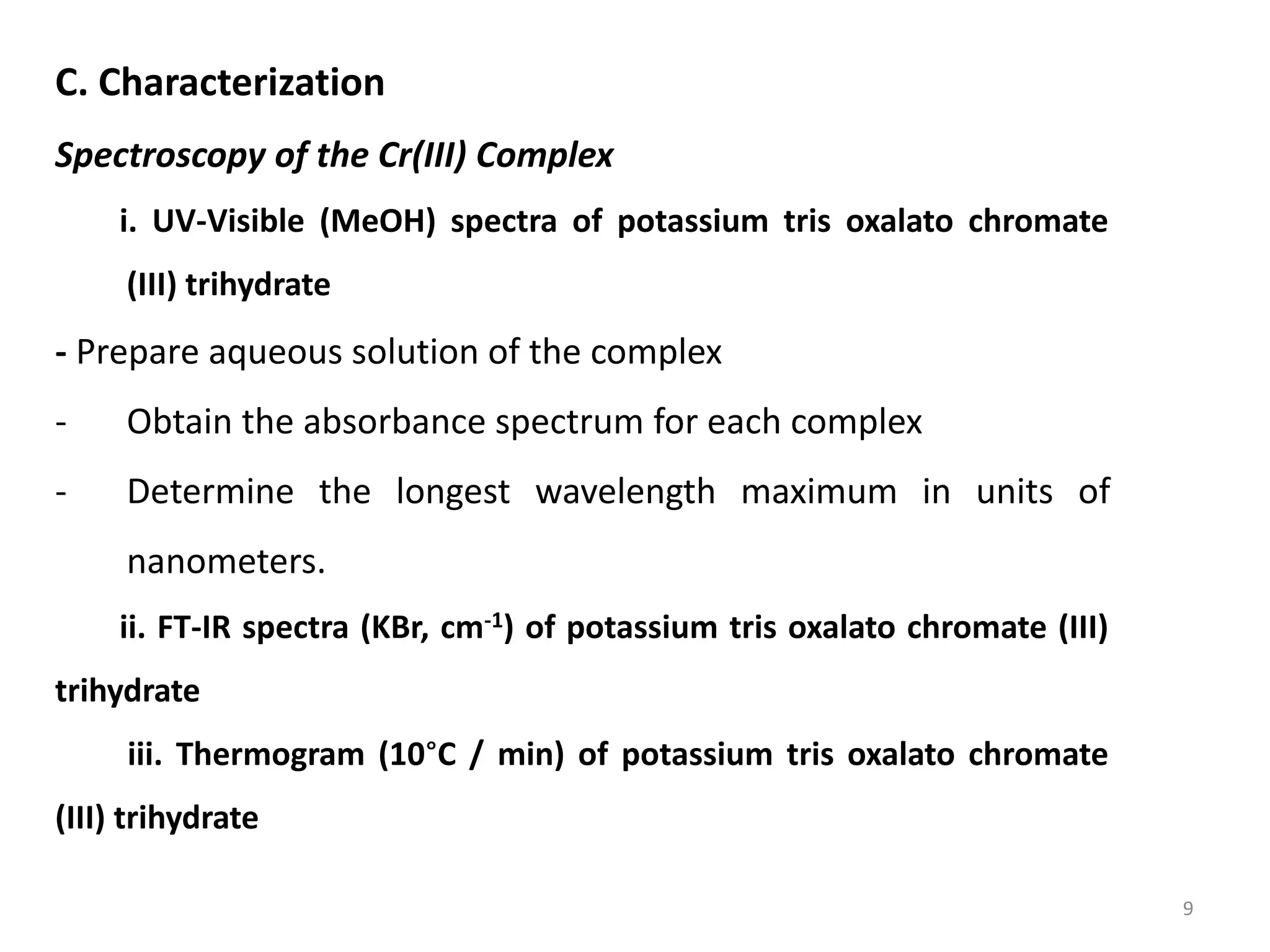 C. Characterization

Spectroscopy of the Cr(III) Complex

i. UV-Visible (MeOH) spectra of potassium tris oxalato chromate (III) trihydrate

- Prepare aqueous solution of the complex

- Obtain the absorbance spectrum for each complex

- Determine the longest wavelength maximum in units of nanometers.

ii. FT-IR spectra (KBr, $cm^{-1}$) of potassium tris oxalato chromate (III) trihydrate

iii. Thermogram (10°C / min) of potassium tris oxalato chromate (III) trihydrate

9